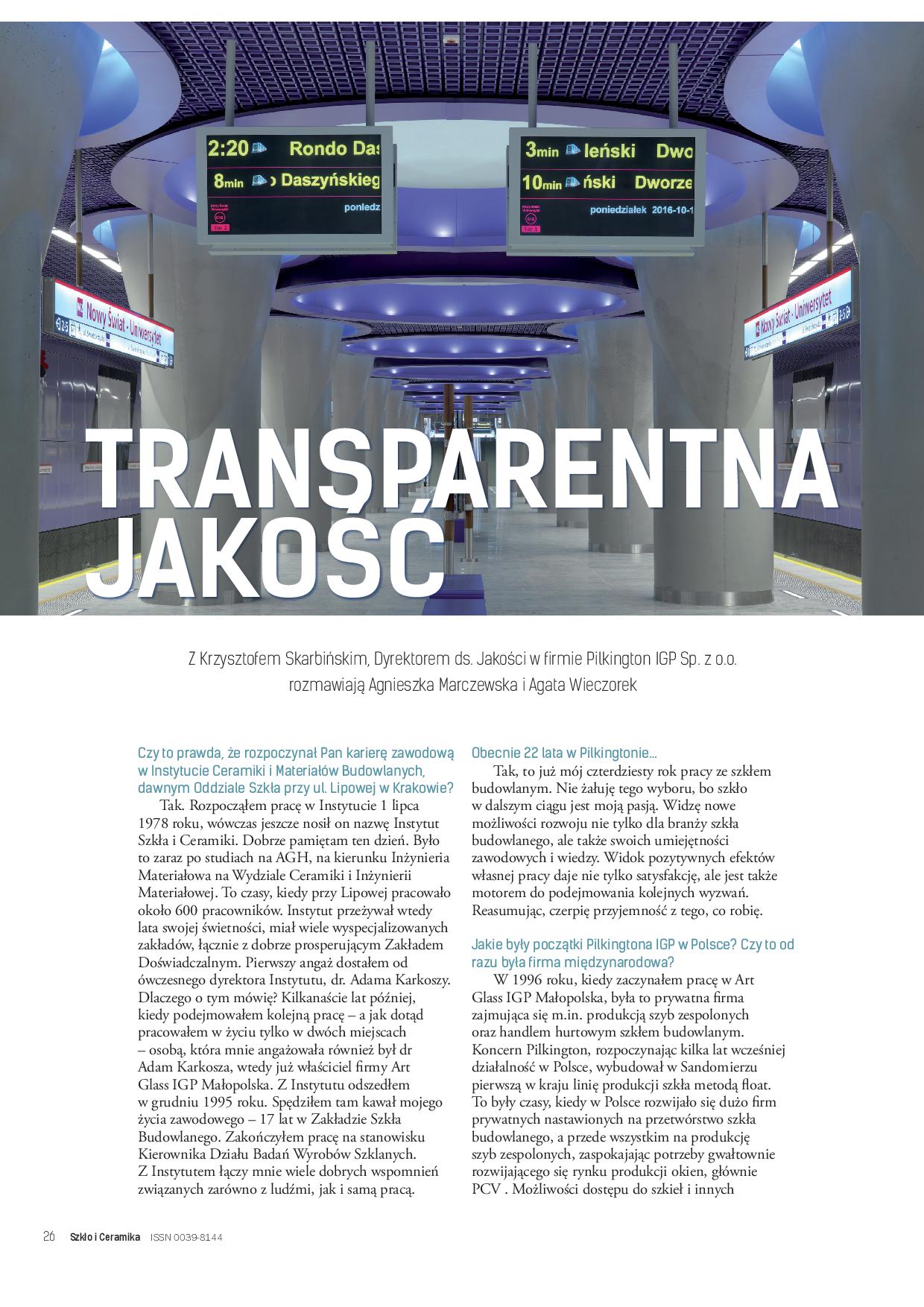 2:20 Rondo Das
8min Daszyńskieg
poniedz

3min leński Dwo
10min ński Dworze
poniedziałek 2016-10-1

Nowy Świat - Uniwersytet

Nowy Świat - Uniwersytet

TRANSPARENTNA JAKOŚĆ

Z Krzysztofem Skarbińskim, Dyrektorem ds. Jakości w firmie Pilkington IGP Sp. z o.o. rozmawiają Agnieszka Marczewska i Agata Wieczorek

Czy to prawda, że rozpoczynał Pan karierę zawodową w Instytucie Ceramiki i Materiałów Budowlanych, dawnym Oddziale Szkła przy ul. Lipowej w Krakowie?

Tak. Rozpocząłem pracę w Instytucie 1 lipca 1978 roku, wówczas jeszcze nosił on nazwę Instytut Szkła i Ceramiki. Dobrze pamiętam ten dzień. Było to zaraz po studiach na AGH, na kierunku Inżynieria Materiałowa na Wydziale Ceramiki i Inżynierii Materiałowej. To czasy, kiedy przy Lipowej pracowało około 600 pracowników. Instytut przeżywał wtedy lata swojej świetności, miał wiele wyspecjalizowanych zakładów, łącznie z dobrze prosperującym Zakładem Doświadczalnym. Pierwszy angaż dostałem od ówczesnego dyrektora Instytutu, dr. Adama Karkoszy. Dlaczego o tym mówię? Kilkanaście lat później, kiedy podejmowałem kolejną pracę – a jak dotąd pracowałem w życiu tylko w dwóch miejscach – osobą, która mnie angażowała również był dr Adam Karkosza, wtedy już właściciel firmy Art Glass IGP Małopolska. Z Instytutu odszedłem w grudniu 1995 roku. Spędziłem tam kawał mojego życia zawodowego – 17 lat w Zakładzie Szkła Budowlanego. Zakończyłem pracę na stanowisku Kierownika Działu Badań Wyrobów Szklanych. Z Instytutem łączy mnie wiele dobrych wspomnień związanych zarówno z ludźmi, jak i samą pracą.

Obecnie 22 lata w Pilkingtonie…

Tak, to już mój czterdziesty rok pracy ze szkłem budowlanym. Nie żałuję tego wyboru, bo szkło w dalszym ciągu jest moją pasją. Widzę nowe możliwości rozwoju nie tylko dla branży szkła budowlanego, ale także swoich umiejętności zawodowych i wiedzy. Widok pozytywnych efektów własnej pracy daje nie tylko satysfakcję, ale jest także motorem do podejmowania kolejnych wyzwań. Reasumując, czerpię przyjemność z tego, co robię.

Jakie były początki Pilkingtona IGP w Polsce? Czy to od razu była firma międzynarodowa?

W 1996 roku, kiedy zaczynałem pracę w Art Glass IGP Małopolska, była to prywatna firma zajmująca się m.in. produkcją szyb zespolonych oraz handlem hurtowym szkłem budowlanym. Koncern Pilkington, rozpoczynając kilka lat wcześniej działalność w Polsce, wybudował w Sandomierzu pierwszą w kraju linię produkcji szkła metodą float. To były czasy, kiedy w Polsce rozwijało się dużo firm prywatnych nastawionych na przetwórstwo szkła budowlanego, a przede wszystkim na produkcję szyb zespolonych, zaspokajając potrzeby gwałtownie rozwijającego się rynku produkcji okien, głównie PCV . Możliwości dostępu do szkieł i innych

26 Szkło i Ceramika ISSN 0039-8144